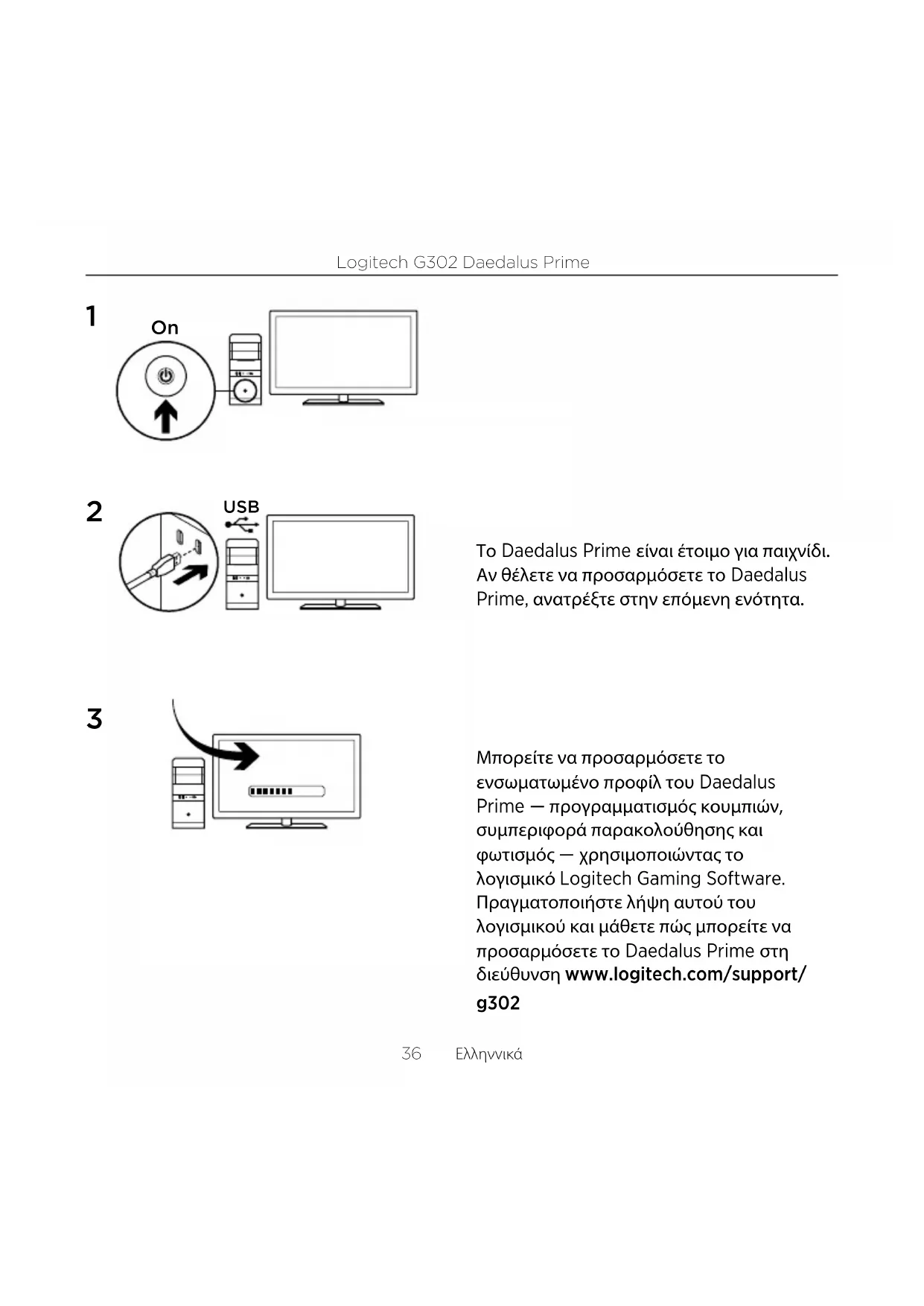 Logitech G302 Daedalus Prime

1

On

2

USB

Το Daedalus Prime είναι έτοιμο για παιχνίδι. Αν θέλετε να προσαρμόσετε το Daedalus Prime, ανατρέξτε στην επόμενη ενότητα.

3

Μπορείτε να προσαρμόσετε το ενσωματωμένο προφίλ του Daedalus Prime — προγραμματισμός κουμπιών, συμπεριφορά παρακολούθησης και φωτισμός — χρησιμοποιώντας το λογισμικό Logitech Gaming Software. Πραγματοποιήστε λήψη αυτού του λογισμικού και μάθετε πώς μπορείτε να προσαρμόσετε το Daedalus Prime στη διεύθυνση www.logitech.com/support/g302

36 Ελληνικά